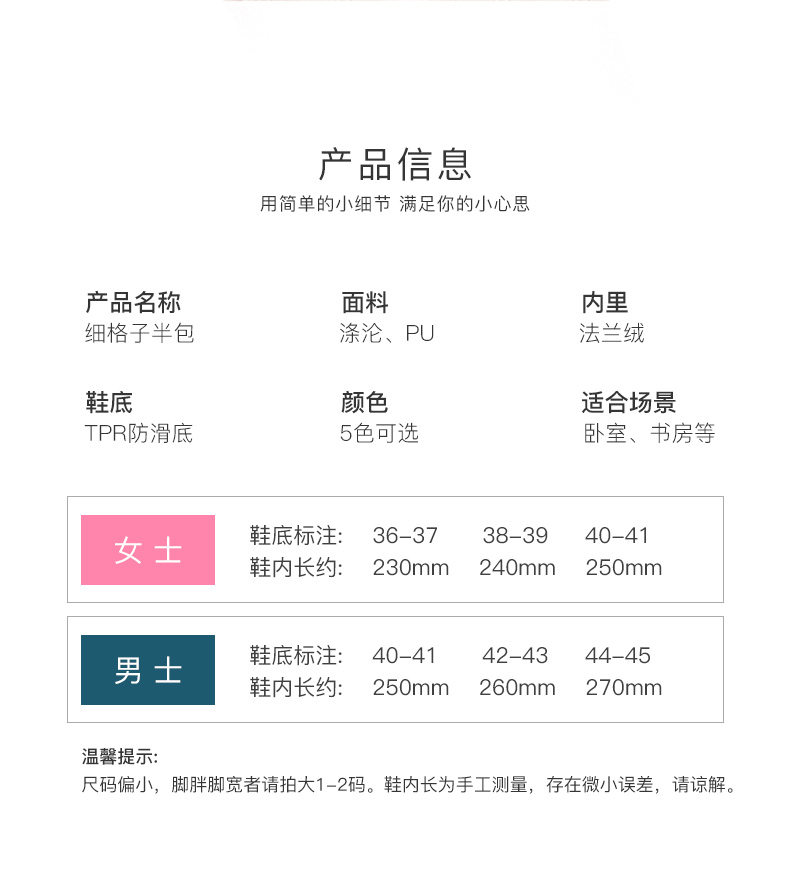 产品信息

用简单的小细节 满足你的小心思

产品名称
细格子半包

面料
涤沦、PU

内里
法兰绒

鞋底
TPR防滑底

颜色
5色可选

适合场景
卧室、书房等

女士

| 鞋底标注: | 36-37 | 38-39 | 40-41 |
|---|---|---|---|
| 鞋内长约: | 230mm | 240mm | 250mm |

男士

| 鞋底标注: | 40-41 | 42-43 | 44-45 |
|---|---|---|---|
| 鞋内长约: | 250mm | 260mm | 270mm |

温馨提示:
尺码偏小，脚胖脚宽者请拍大1-2码。鞋内长为手工测量，存在微小误差，请谅解。